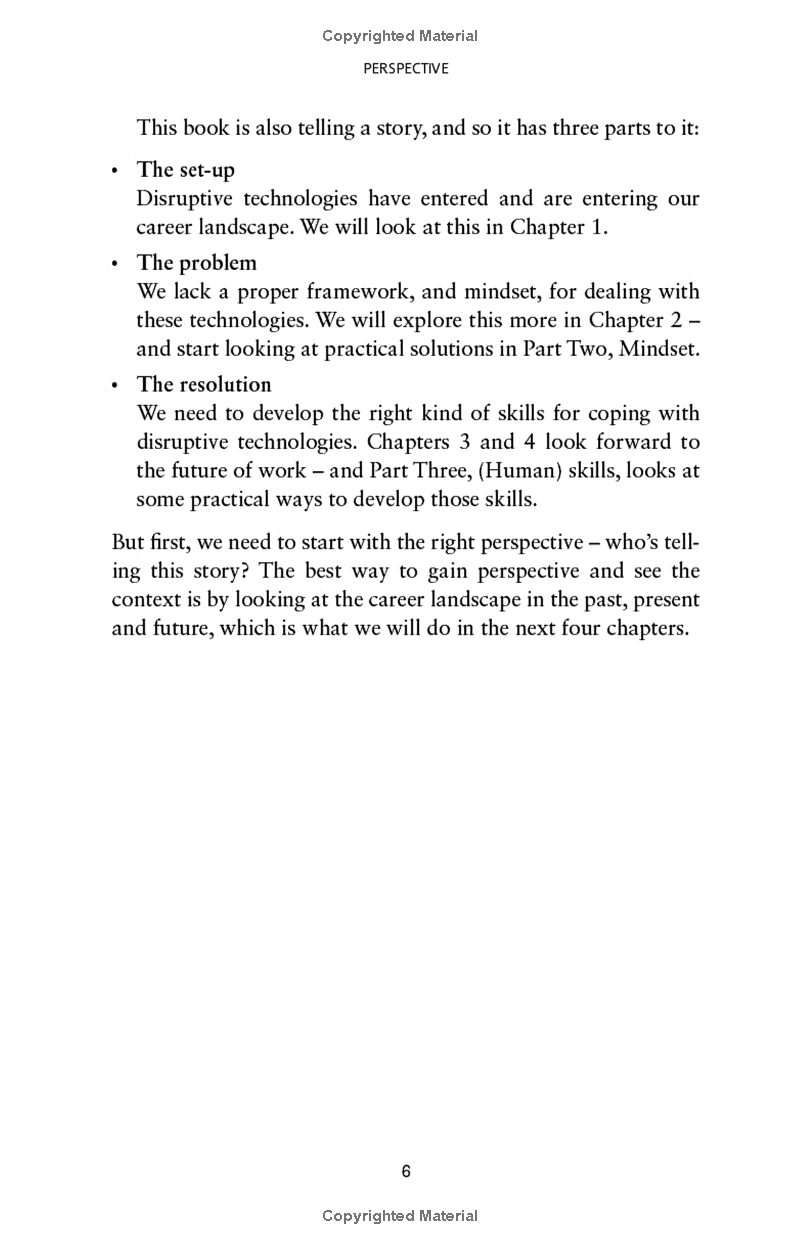 Copyrighted Material

PERSPECTIVE

This book is also telling a story, and so it has three parts to it:

• The set-up
Disruptive technologies have entered and are entering our career landscape. We will look at this in Chapter 1.

• The problem
We lack a proper framework, and mindset, for dealing with these technologies. We will explore this more in Chapter 2 – and start looking at practical solutions in Part Two, Mindset.

• The resolution
We need to develop the right kind of skills for coping with disruptive technologies. Chapters 3 and 4 look forward to the future of work – and Part Three, (Human) skills, looks at some practical ways to develop those skills.

But first, we need to start with the right perspective – who's telling this story? The best way to gain perspective and see the context is by looking at the career landscape in the past, present and future, which is what we will do in the next four chapters.

6

Copyrighted Material